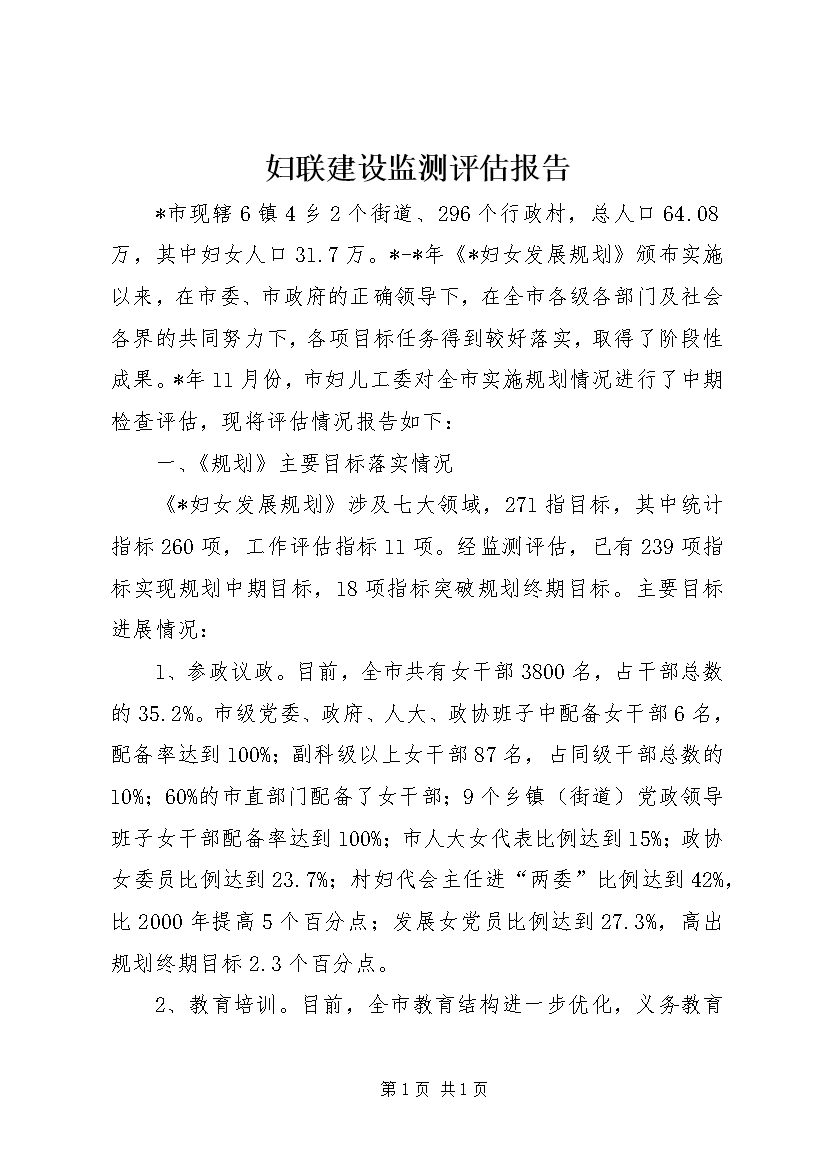 妇联建设监测评估报告

*市现辖6镇4乡2个街道、296个行政村，总人口64.08万，其中妇女人口31.7万。*-*年《*妇女发展规划》颁布实施以来，在市委、市政府的正确领导下，在全市各级各部门及社会各界的共同努力下，各项目标任务得到较好落实，取得了阶段性成果。*年11月份，市妇儿工委对全市实施规划情况进行了中期检查评估，现将评估情况报告如下：

一、《规划》主要目标落实情况

《*妇女发展规划》涉及七大领域，271指目标，其中统计指标260项，工作评估指标11项。经监测评估，已有239项指标实现规划中期目标，18项指标突破规划终期目标。主要目标进展情况：

1、参政议政。目前，全市共有女干部3800名，占干部总数的35.2%。市级党委、政府、人大、政协班子中配备女干部6名，配备率达到100%；副科级以上女干部87名，占同级干部总数的10%；60%的市直部门配备了女干部；9个乡镇（街道）党政领导班子女干部配备率达到100%；市人大女代表比例达到15%；政协女委员比例达到23.7%；村妇代会主任进“两委”比例达到42%，比2000年提高5个百分点；发展女党员比例达到27.3%，高出规划终期目标2.3个百分点。

2、教育培训。目前，全市教育结构进一步优化，义务教育

第1页 共1页